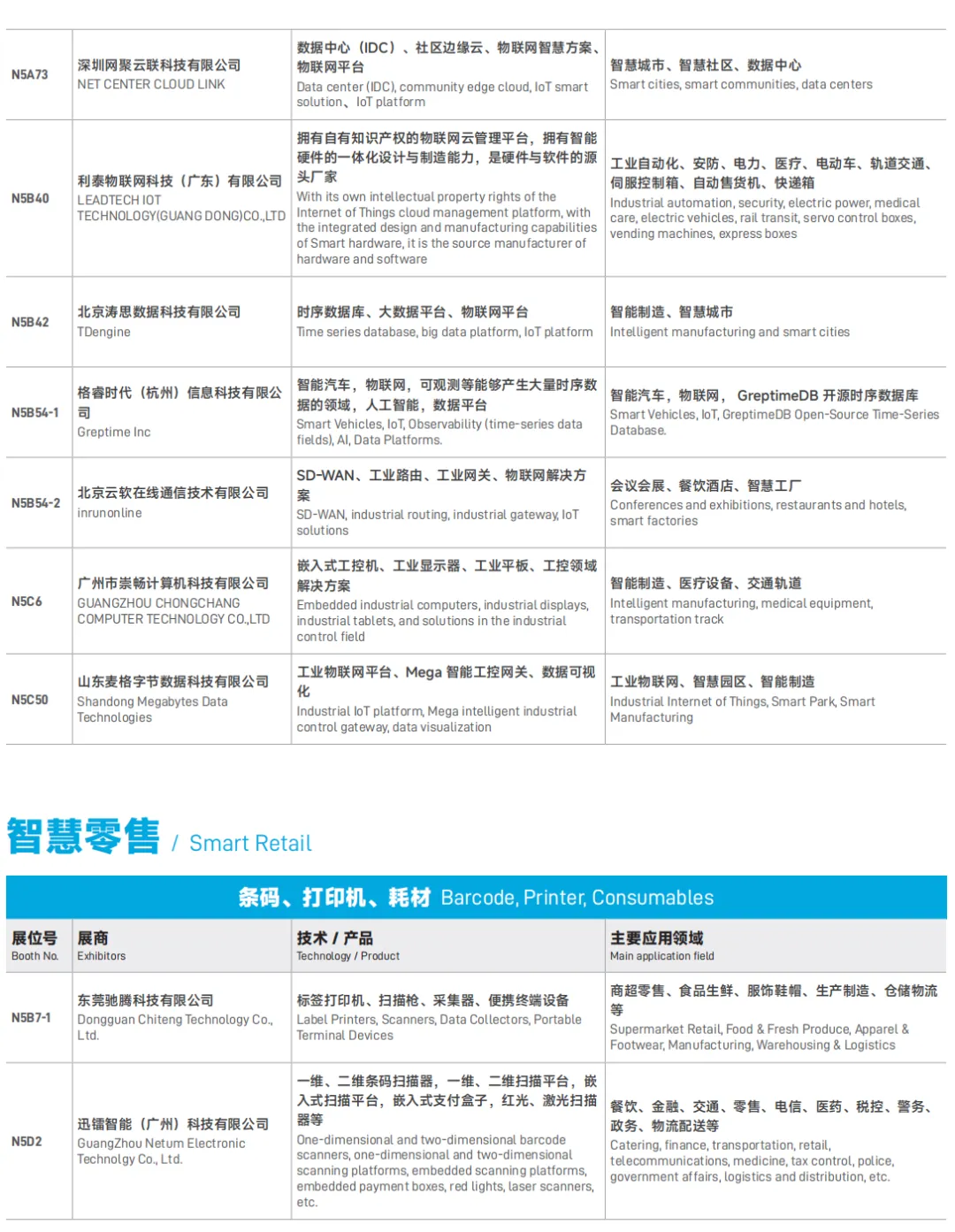 | | | | |
|---|---|---|---|
| N5A73 | 深圳网聚云联科技有限公司 NET CENTER CLOUD LINK | 数据中心（IDC）、社区边缘云、物联网智慧方案、物联网平台 Data center (IDC), community edge cloud, IoT smart solution、IoT platform | 智慧城市、智慧社区、数据中心 Smart cities, smart communities, data centers |
| N5B40 | 利泰物联网科技（广东）有限公司 LEADTECH IOT TECHNOLOGY(GUANG DONG)CO.,LTD | 拥有自有知识产权的物联网云管理平台，拥有智能硬件的一体化设计与制造能力，是硬件与软件的源头厂家 With its own intellectual property rights of the Internet of Things cloud management platform, with the integrated design and manufacturing capabilities of Smart hardware, it is the source manufacturer of hardware and software | 工业自动化、安防、电力、医疗、电动车、轨道交通、伺服控制箱、自动售货机、快递箱 Industrial automation, security, electric power, medical care, electric vehicles, rail transit, servo control boxes, vending machines, express boxes |
| N5B42 | 北京涛思数据科技有限公司 TDengine | 时序数据库、大数据平台、物联网平台 Time series database, big data platform, IoT platform | 智能制造、智慧城市 Intelligent manufacturing and smart cities |
| N5B54-1 | 格睿时代（杭州）信息科技有限公司 Greptime Inc | 智能汽车，物联网，可观测等能够产生大量时序数据的领域，人工智能，数据平台 Smart Vehicles, IoT, Observability (time-series data fields), AI, Data Platforms. | 智能汽车，物联网， GreptimeDB 开源时序数据库 Smart Vehicles, IoT, GreptimeDB Open-Source Time-Series Database. |
| N5B54-2 | 北京云软在线通信技术有限公司 inrunonline | SD-WAN、工业路由、工业网关、物联网解决方案 SD-WAN, industrial routing, industrial gateway, IoT solutions | 会议会展、餐饮酒店、智慧工厂 Conferences and exhibitions, restaurants and hotels, smart factories |
| N5C6 | 广州市崇畅计算机科技有限公司 GUANGZHOU CHONGCHANG COMPUTER TECHNOLOGY CO.,LTD | 嵌入式工控机、工业显示器、工业平板、工控领域解决方案 Embedded industrial computers, industrial displays, industrial tablets, and solutions in the industrial control field | 智能制造、医疗设备、交通轨道 Intelligent manufacturing, medical equipment, transportation track |
| N5C50 | 山东麦格字节数据科技有限公司 Shandong Megabytes Data Technologies | 工业物联网平台、Mega 智能工控网关、数据可视化 Industrial IoT platform, Mega intelligent industrial control gateway, data visualization | 工业物联网、智慧园区、智能制造 Industrial Internet of Things, Smart Park, Smart Manufacturing |

智慧零售 / Smart Retail

条码、打印机、耗材 Barcode, Printer, Consumables

| 展位号 Booth No. | 展商 Exhibitors | 技术 / 产品 Technology / Product | 主要应用领域 Main application field |
|---|---|---|---|
| N5B7-1 | 东莞驰腾科技有限公司 Dongguan Chiteng Technology Co., Ltd. | 标签打印机、扫描枪、采集器、便携终端设备 Label Printers, Scanners, Data Collectors, Portable Terminal Devices | 商超零售、食品生鲜、服饰鞋帽、生产制造、仓储物流等 Supermarket Retail, Food & Fresh Produce, Apparel & Footwear, Manufacturing, Warehousing & Logistics |
| N5D2 | 迅镭智能（广州）科技有限公司 GuangZhou Netum Electronic Technolgy Co., Ltd. | 一维、二维条码扫描器，一维、二维扫描平台，嵌入式扫描平台，嵌入式支付盒子，红光、激光扫描器等 One-dimensional and two-dimensional barcode scanners, one-dimensional and two-dimensional scanning platforms, embedded scanning platforms, embedded payment boxes, red lights, laser scanners, etc. | 餐饮、金融、交通、零售、电信、医药、税控、警务、政务、物流配送等 Catering, finance, transportation, retail, telecommunications, medicine, tax control, police, government affairs, logistics and distribution, etc. |